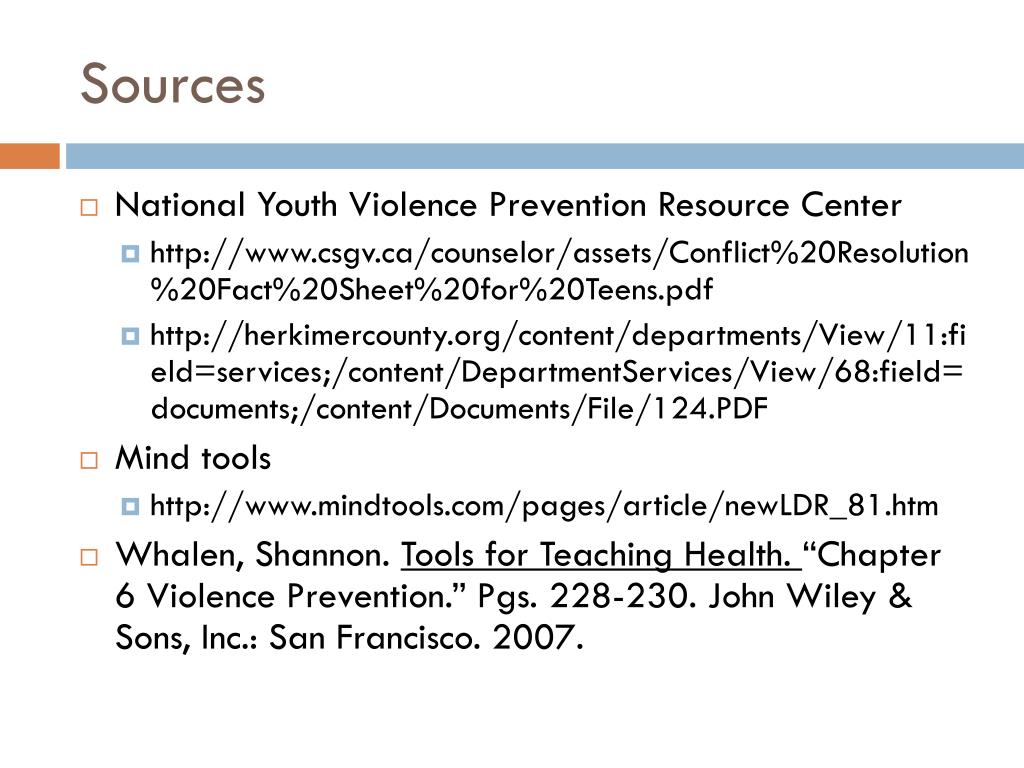 Sources

National Youth Violence Prevention Resource Center

http://www.csgv.ca/counselor/assets/Conflict%20Resolution%20Fact%20Sheet%20for%20Teens.pdf

http://herkimercounty.org/content/departments/View/11:field=services;/content/DepartmentServices/View/68:field=documents;/content/Documents/File/124.PDF

Mind tools

http://www.mindtools.com/pages/article/newLDR_81.htm

Whalen, Shannon. Tools for Teaching Health. “Chapter 6 Violence Prevention.” Pgs. 228-230. John Wiley & Sons, Inc.: San Francisco. 2007.